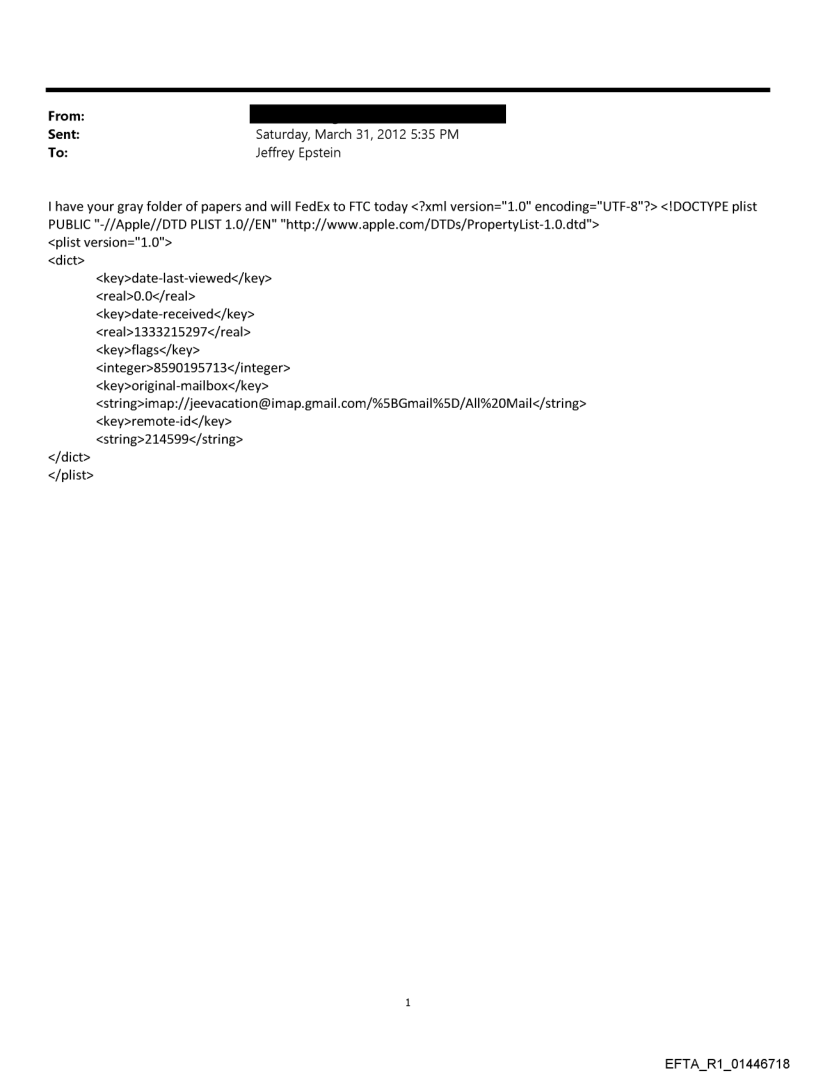 From:
Sent: Saturday, March 31, 2012 5:35 PM
To: Jeffrey Epstein

I have your gray folder of papers and will FedEx to FTC today <?xml version="1.0" encoding="UTF-8"?> <!DOCTYPE plist PUBLIC "-//Apple//DTD PLIST 1.0//EN" "http://www.apple.com/DTDs/PropertyList-1.0.dtd">
<plist version="1.0">
<dict>
<key>date-last-viewed</key>
<real>0.0</real>
<key>date-received</key>
<real>1333215297</real>
<key>flags</key>
<integer>8590195713</integer>
<key>original-mailbox</key>
<string>imap://jeevacation@imap.gmail.com/%5BGmail%5D/All%20Mail</string>
<key>remote-id</key>
<string>214599</string>
</dict>
</plist>

1

EFTA_R1_01446718